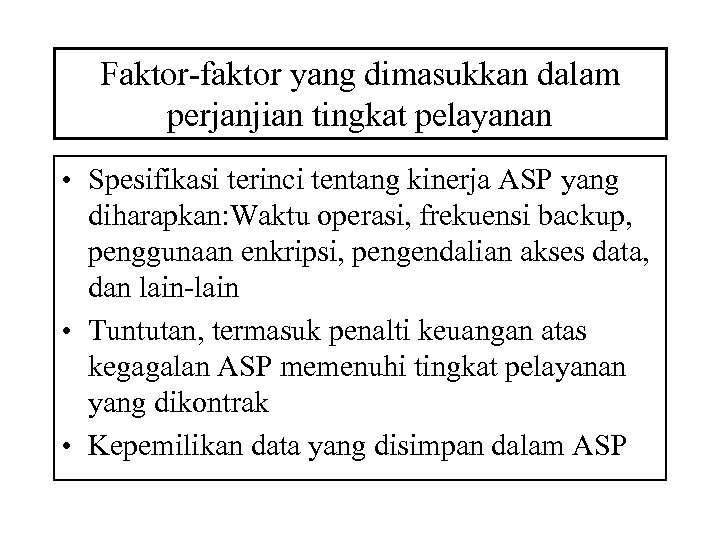 Faktor-faktor yang dimasukkan dalam perjanjian tingkat pelayanan

• Spesifikasi terinci tentang kinerja ASP yang diharapkan:Waktu operasi, frekuensi backup, penggunaan enkripsi, pengendalian akses data, dan lain-lain
• Tuntutan, termasuk penalti keuangan atas kegagalan ASP memenuhi tingkat pelayanan yang dikontrak
• Kepemilikan data yang disimpan dalam ASP